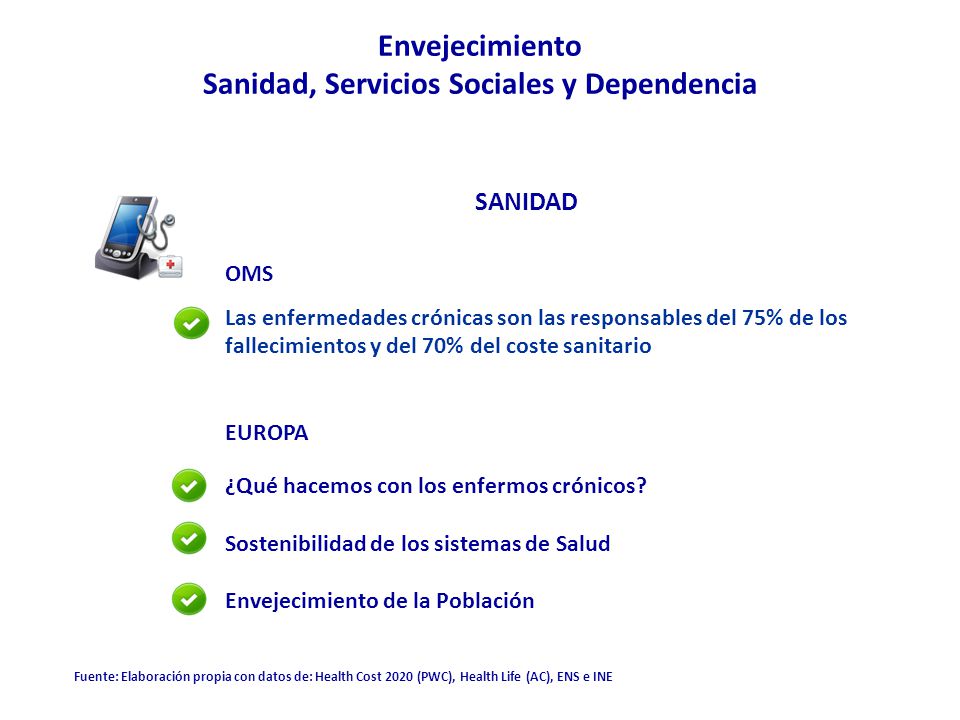 Envejecimiento
Sanidad, Servicios Sociales y Dependencia

SANIDAD

OMS

Las enfermedades crónicas son las responsables del 75% de los fallecimientos y del 70% del coste sanitario

EUROPA

¿Qué hacemos con los enfermos crónicos?

Sostenibilidad de los sistemas de Salud

Envejecimiento de la Población

Fuente: Elaboración propia con datos de: Health Cost 2020 (PWC), Health Life (AC), ENS e INE